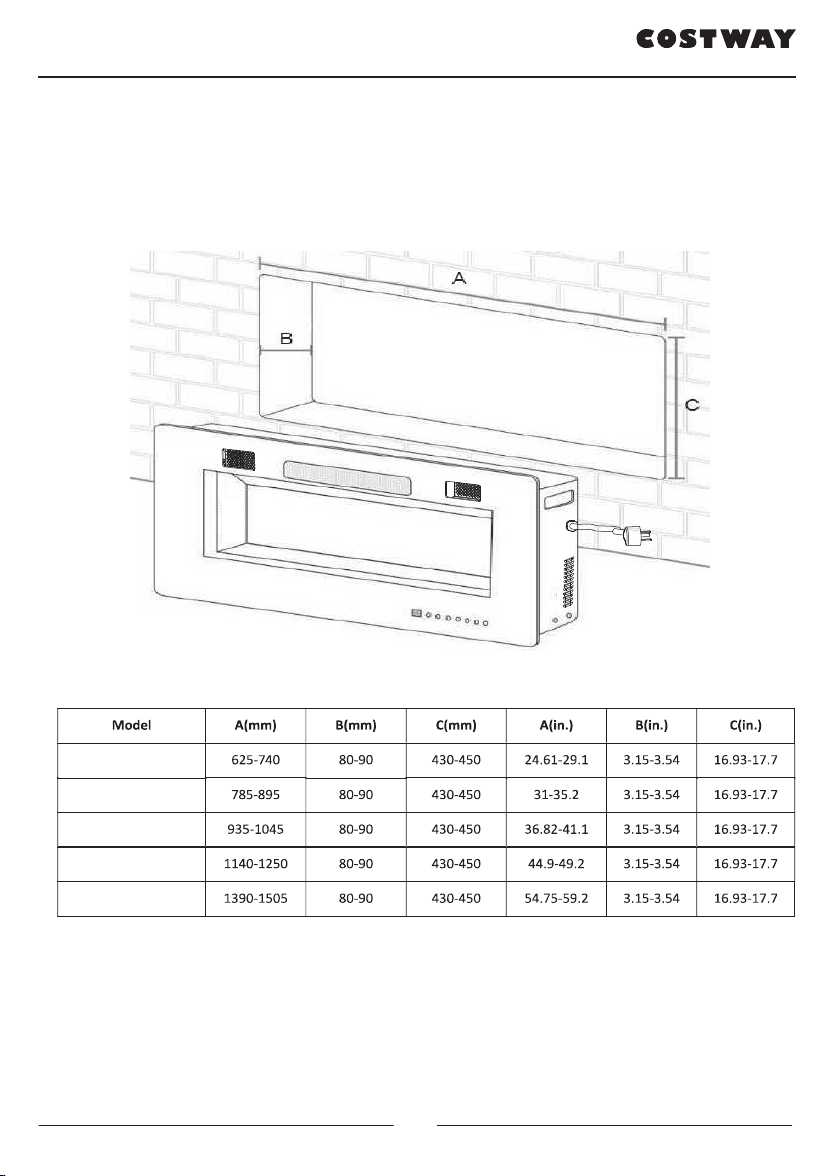 COSTWAY

A

B

C

| Model | A(mm) | B(mm) | C(mm) | A(in.) | B(in.) | C(in.) |
|---|---|---|---|---|---|---|
|  | 625-740 | 80-90 | 430-450 | 24.61-29.1 | 3.15-3.54 | 16.93-17.7 |
|  | 785-895 | 80-90 | 430-450 | 31-35.2 | 3.15-3.54 | 16.93-17.7 |
|  | 935-1045 | 80-90 | 430-450 | 36.82-41.1 | 3.15-3.54 | 16.93-17.7 |
|  | 1140-1250 | 80-90 | 430-450 | 44.9-49.2 | 3.15-3.54 | 16.93-17.7 |
|  | 1390-1505 | 80-90 | 430-450 | 54.75-59.2 | 3.15-3.54 | 16.93-17.7 |